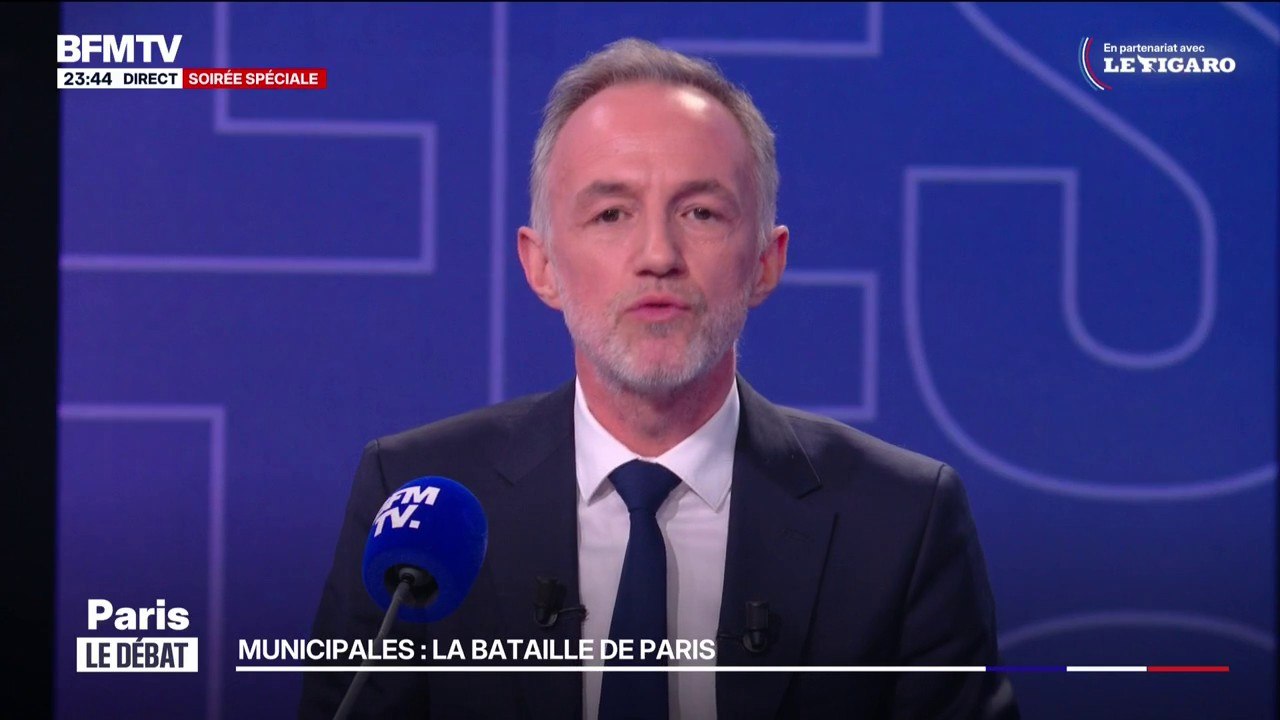 BFMTV
23:44 DIRECT SOIRÉE SPÉCIALE

En partenariat avec LE FIGARO

BFM TV.

Paris
LE DÉBAT

MUNICIPALES : LA BATAILLE DE PARIS